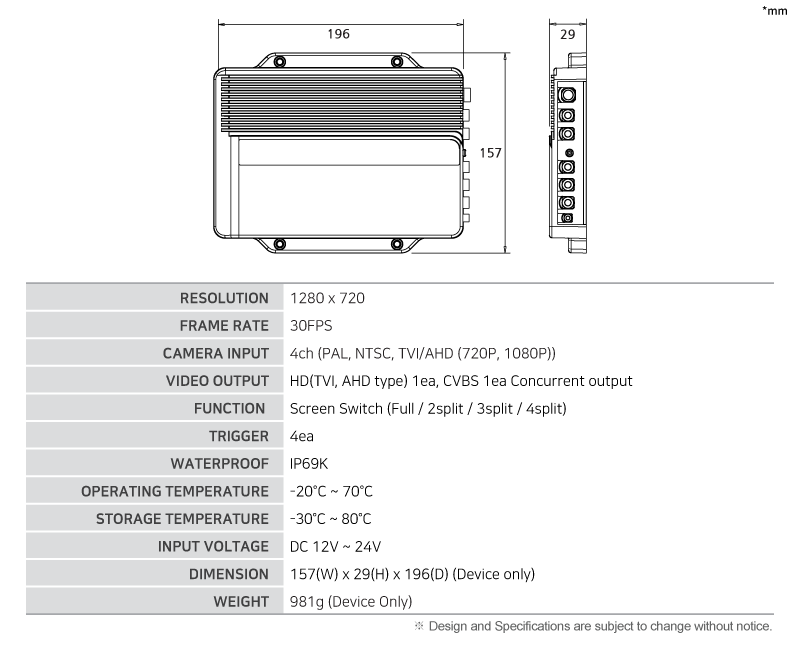 *mm

196

29

157

| RESOLUTION | 1280 x 720 |
|---|---|
| FRAME RATE | 30FPS |
| CAMERA INPUT | 4ch (PAL, NTSC, TVI/AHD (720P, 1080P)) |
| VIDEO OUTPUT | HD(TVI, AHD type) 1ea, CVBS 1ea Concurrent output |
| FUNCTION | Screen Switch (Full / 2split / 3split / 4split) |
| TRIGGER | 4ea |
| WATERPROOF | IP69K |
| OPERATING TEMPERATURE | -20°C ~ 70°C |
| STORAGE TEMPERATURE | -30°C ~ 80°C |
| INPUT VOLTAGE | DC 12V ~ 24V |
| DIMENSION | 157(W) x 29(H) x 196(D) (Device only) |
| WEIGHT | 981g (Device Only) |

※ Design and Specifications are subject to change without notice.